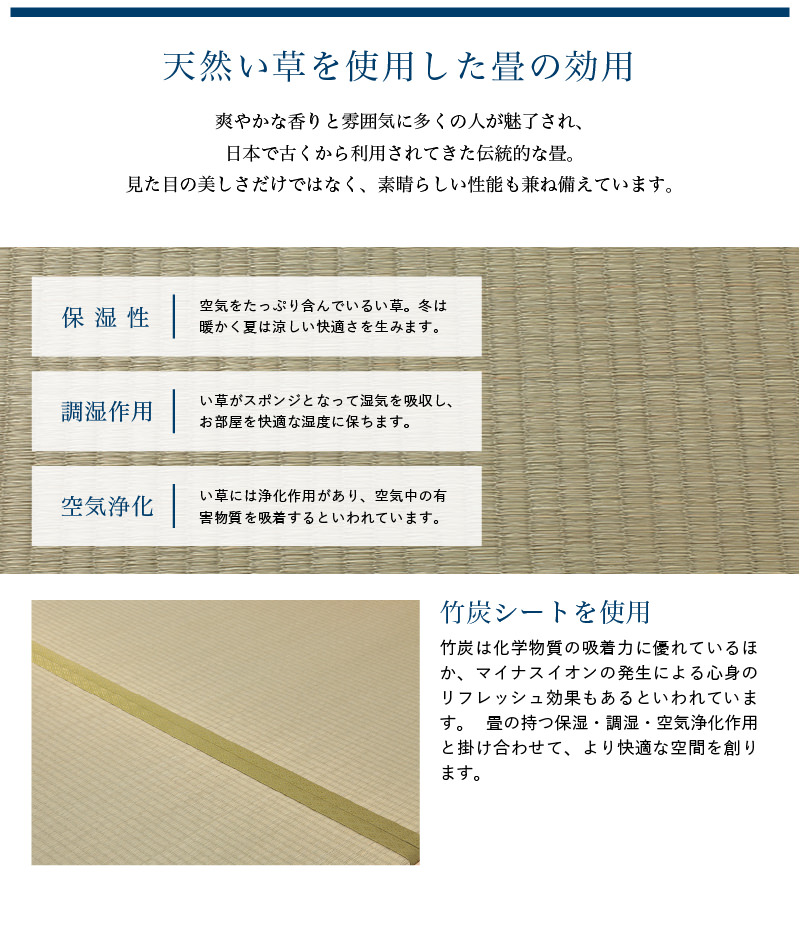 天然い草を使用した畳の効用

爽やかな香りと雰囲気に多くの人が魅了され、
日本で古くから利用されてきた伝統的な畳。
見た目の美しさだけではなく、素晴らしい性能も兼ね備えています。

保湿性

空気をたっぷり含んでいるい草。冬は暖かく夏は涼しい快適さを生みます。

調湿作用

い草がスポンジとなって湿気を吸収し、お部屋を快適な湿度に保ちます。

空気浄化

い草には浄化作用があり、空気中の有害物質を吸着するといわれています。

竹炭シートを使用

竹炭は化学物質の吸着力に優れているほか、マイナスイオンの発生による心身のリフレッシュ効果もあるといわれています。　畳の持つ保湿・調湿・空気浄化作用と掛け合わせて、より快適な空間を創ります。